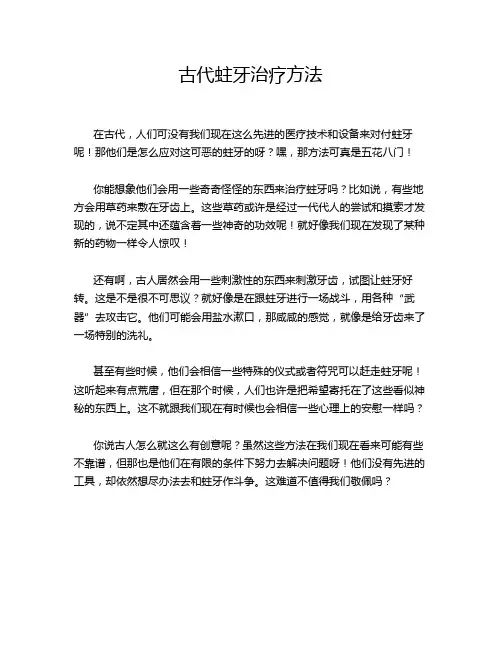 古代蛀牙治疗方法

在古代，人们可没有我们现在这么先进的医疗技术和设备来对付蛀牙呢！那他们是怎么应对这可恶的蛀牙的呀？嘿，那方法可真是五花八门！

你能想象他们会用一些奇奇怪怪的东西来治疗蛀牙吗？比如说，有些地方会用草药来敷在牙齿上。这些草药或许是经过一代代人的尝试和摸索才发现的，说不定其中还蕴含着一些神奇的功效呢！就好像我们现在发现了某种新的药物一样令人惊叹！

还有啊，古人居然会用一些刺激性的东西来刺激牙齿，试图让蛀牙好转。这是不是很不可思议？就好像是在跟蛀牙进行一场战斗，用各种“武器”去攻击它。他们可能会用盐水漱口，那咸咸的感觉，就像是给牙齿来了一场特别的洗礼。

甚至有些时候，他们会相信一些特殊的仪式或者符咒可以赶走蛀牙呢！这听起来有点荒唐，但在那个时候，人们也许是把希望寄托在了这些看似神秘的东西上。这不就跟我们现在有时候也会相信一些心理上的安慰一样吗？

你说古人怎么就这么有创意呢？虽然这些方法在我们现在看来可能有些不靠谱，但那也是他们在有限的条件下努力去解决问题呀！他们没有先进的工具，却依然想尽办法去和蛀牙作斗争。这难道不值得我们敬佩吗？